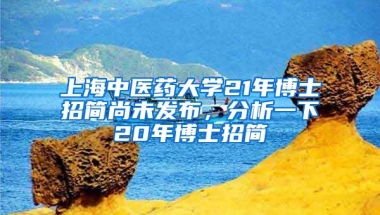 上海中医药大学21年博士招简尚未发布，分析一下20年博士招简